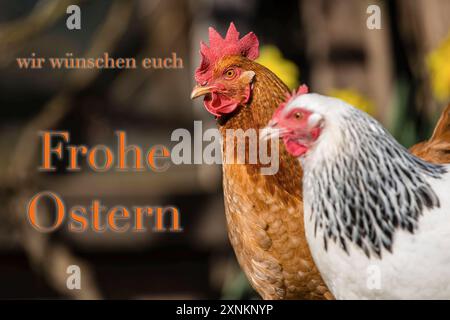 a a
wir wünschen euch
Frohe alamy
Ostern
a a
alamy - 2XNKNYP